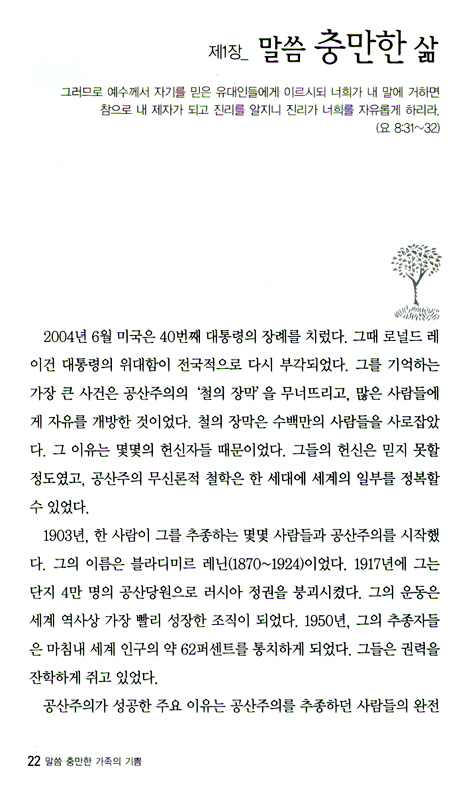 제1장_ 말씀 충만한 삶

그러므로 예수께서 자기를 믿은 유대인들에게 이르시되 너희가 내 말에 거하면 참으로 내 제자가 되고 진리를 알지니 진리가 너희를 자유롭게 하리라.
(요 8:31~32)

2004년 6월 미국은 40번째 대통령의 장례를 치렀다. 그때 로널드 레이건 대통령의 위대함이 전국적으로 다시 부각되었다. 그를 기억하는 가장 큰 사건은 공산주의의 '철의 장막'을 무너뜨리고, 많은 사람들에게 자유를 개방한 것이었다. 철의 장막은 수백만의 사람들을 사로잡았다. 그 이유는 몇몇의 헌신자들 때문이었다. 그들의 헌신은 믿지 못할 정도였고, 공산주의 무신론적 철학은 한 세대에 세계의 일부를 정복할 수 있었다.

1903년, 한 사람이 그를 추종하는 몇몇 사람들과 공산주의를 시작했다. 그의 이름은 블라디미르 레닌(1870~1924)이었다. 1917년에 그는 단지 4만 명의 공산당원으로 러시아 정권을 붕괴시켰다. 그의 운동은 세계 역사상 가장 빨리 성장한 조직이 되었다. 1950년, 그의 추종자들은 마침내 세계 인구의 약 62퍼센트를 통치하게 되었다. 그들은 권력을 잔학하게 쥐고 있었다.

공산주의가 성공한 주요 이유는 공산주의를 추종하던 사람들의 완전

22 말씀 충만한 가족의 기쁨